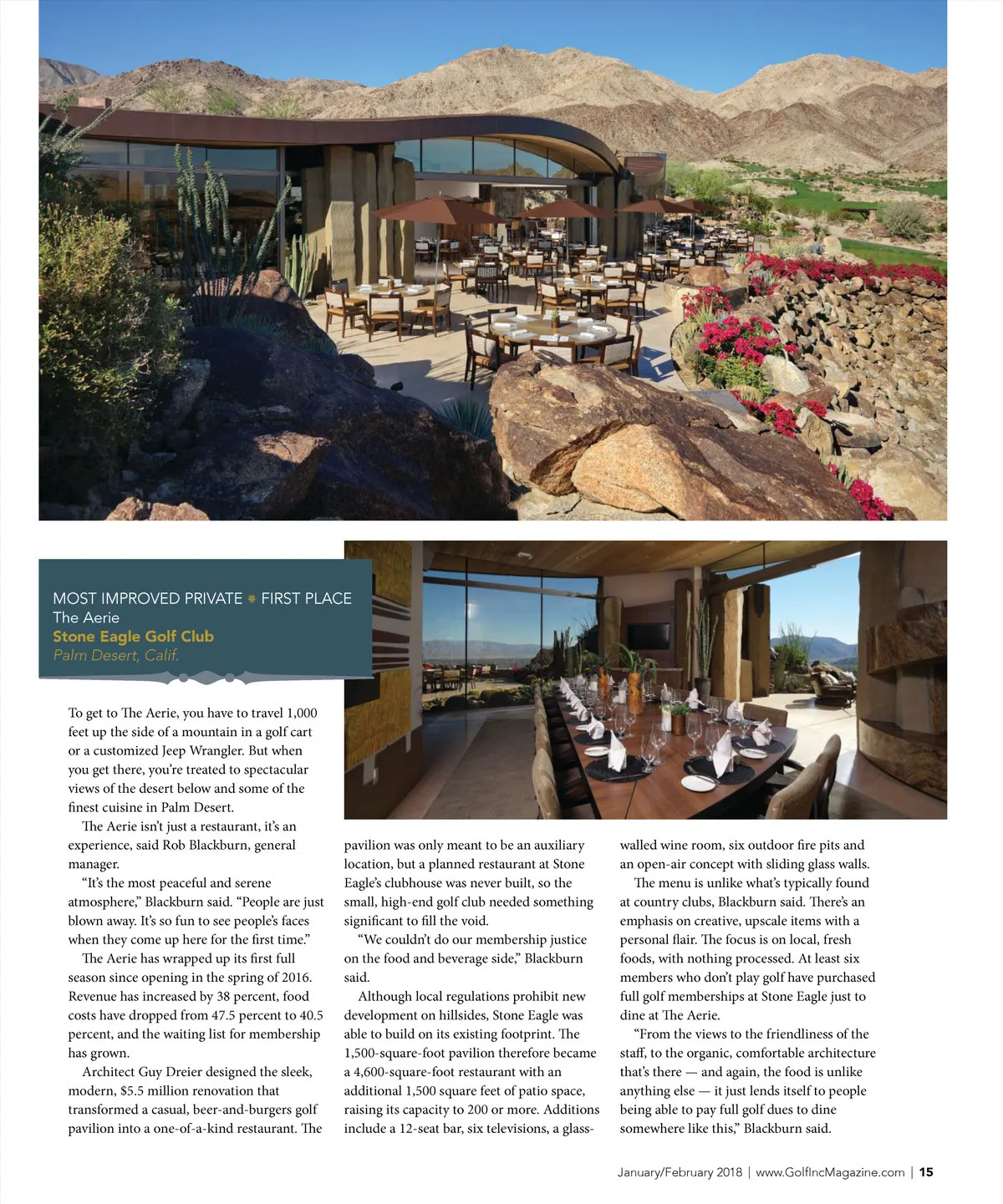 MOST IMPROVED PRIVATE ✷ FIRST PLACE
The Aerie
Stone Eagle Golf Club
Palm Desert, Calif.

To get to The Aerie, you have to travel 1,000 feet up the side of a mountain in a golf cart or a customized Jeep Wrangler. But when you get there, you're treated to spectacular views of the desert below and some of the finest cuisine in Palm Desert.

The Aerie isn't just a restaurant, it's an experience, said Rob Blackburn, general manager.

"It's the most peaceful and serene atmosphere," Blackburn said. "People are just blown away. It's so fun to see people's faces when they come up here for the first time."

The Aerie has wrapped up its first full season since opening in the spring of 2016. Revenue has increased by 38 percent, food costs have dropped from 47.5 percent to 40.5 percent, and the waiting list for membership has grown.

Architect Guy Dreier designed the sleek, modern, $5.5 million renovation that transformed a casual, beer-and-burgers golf pavilion into a one-of-a-kind restaurant. The pavilion was only meant to be an auxiliary location, but a planned restaurant at Stone Eagle's clubhouse was never built, so the small, high-end golf club needed something significant to fill the void.

"We couldn't do our membership justice on the food and beverage side," Blackburn said.

Although local regulations prohibit new development on hillsides, Stone Eagle was able to build on its existing footprint. The 1,500-square-foot pavilion therefore became a 4,600-square-foot restaurant with an additional 1,500 square feet of patio space, raising its capacity to 200 or more. Additions include a 12-seat bar, six televisions, a glass-walled wine room, six outdoor fire pits and an open-air concept with sliding glass walls.

The menu is unlike what's typically found at country clubs, Blackburn said. There's an emphasis on creative, upscale items with a personal flair. The focus is on local, fresh foods, with nothing processed. At least six members who don't play golf have purchased full golf memberships at Stone Eagle just to dine at The Aerie.

"From the views to the friendliness of the staff, to the organic, comfortable architecture that's there — and again, the food is unlike anything else — it just lends itself to people being able to pay full golf dues to dine somewhere like this," Blackburn said.

January/February 2018 | www.GolfIncMagazine.com | 15